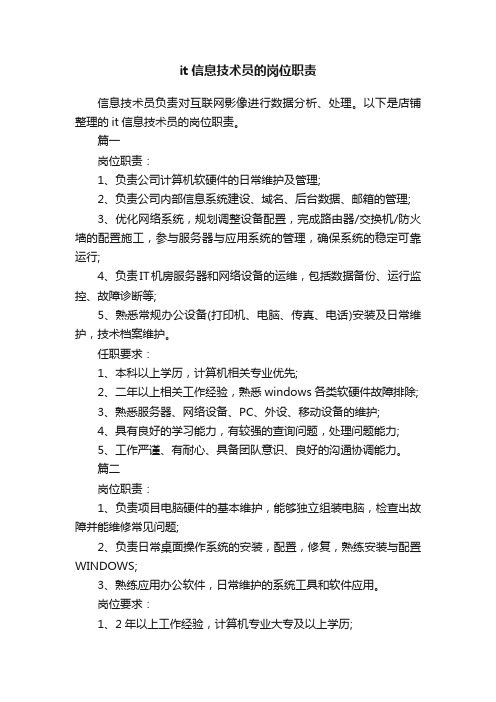 it 信息技术员的岗位职责

信息技术员负责对互联网影像进行数据分析、处理。以下是店铺整理的 it 信息技术员的岗位职责。

篇一

岗位职责：

1、负责公司计算机软硬件的日常维护及管理;

2、负责公司内部信息系统建设、域名、后台数据、邮箱的管理;

3、优化网络系统，规划调整设备配置，完成路由器/交换机/防火墙的配置施工，参与服务器与应用系统的管理，确保系统的稳定可靠运行;

4、负责IT机房服务器和网络设备的运维，包括数据备份、运行监控、故障诊断等;

5、熟悉常规办公设备(打印机、电脑、传真、电话)安装及日常维护，技术档案维护。

任职要求：

1、本科以上学历，计算机相关专业优先;

2、二年以上相关工作经验，熟悉 windows 各类软硬件故障排除;

3、熟悉服务器、网络设备、PC、外设、移动设备的维护;

4、具有良好的学习能力，有较强的查询问题，处理问题能力;

5、工作严谨、有耐心、具备团队意识、良好的沟通协调能力。

篇二

岗位职责：

1、负责项目电脑硬件的基本维护，能够独立组装电脑，检查出故障并能维修常见问题;

2、负责日常桌面操作系统的安装，配置，修复，熟练安装与配置WINDOWS;

3、熟练应用办公软件，日常维护的系统工具和软件应用。

岗位要求：

1、2 年以上工作经验，计算机专业大专及以上学历;